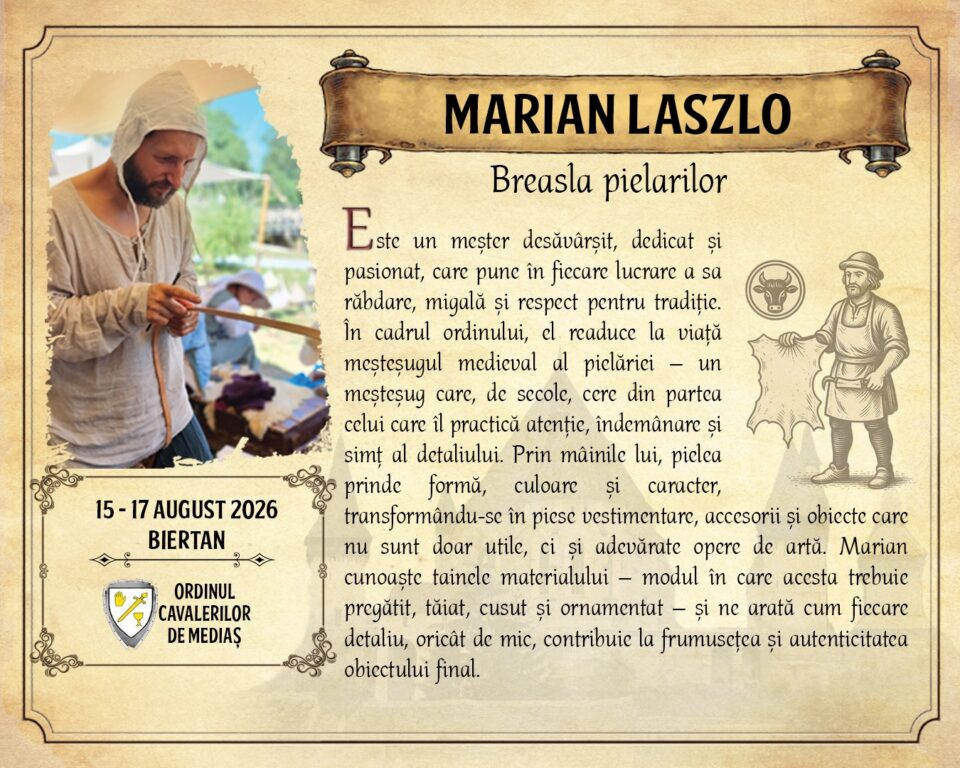 MARIAN LASZLO

Breasla pielarilor

Este un meșter desăvârșit, dedicat și pasionat, care pune în fiecare lucrare a sa răbdare, migală și respect pentru tradiție. În cadrul ordinului, el readuce la viață meșteșugul medieval al pielăriei – un meșteșug care, de secole, cere din partea celui care îl practică atenție, îndemânare și simț al detaliului. Prin mâinile lui, pielea prinde formă, culoare și caracter, transformându-se în piese vestimentare, accesorii și obiecte care nu sunt doar utile, ci și adevărate opere de artă. Marian cunoaște tainele materialului – modul în care acesta trebuie pregătit, tăiat, cusut și ornamentat – și ne arată cum fiecare detaliu, oricât de mic, contribuie la frumusețea și autenticitatea obiectului final.

15 - 17 AUGUST 2026
BIERTAN

ORDINUL CAVALERILOR DE MEDIAȘ